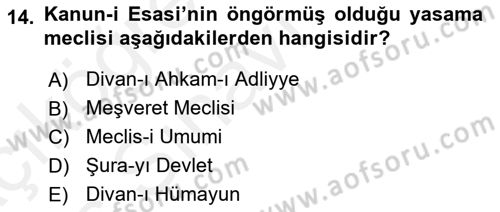 14. Kanun-i Esasi'nin öngörmüş olduğu yasama meclisi aşağıdakilerden hangisidir?

A) Divan-ı Ahkam-ı Adliyye
B) Meşveret Meclisi
C) Meclis-i Umumi
D) Şura-yı Devlet
E) Divan-ı Hümayun

www.aofsoru.com
www.aofsoru.com
www.aofsoru.com